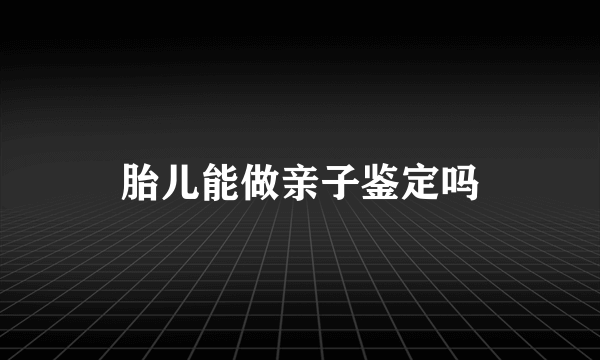 胎儿能做亲子鉴定吗